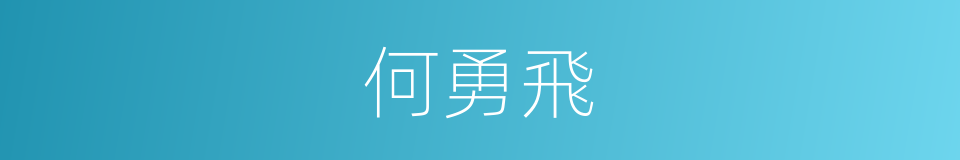 何勇飛